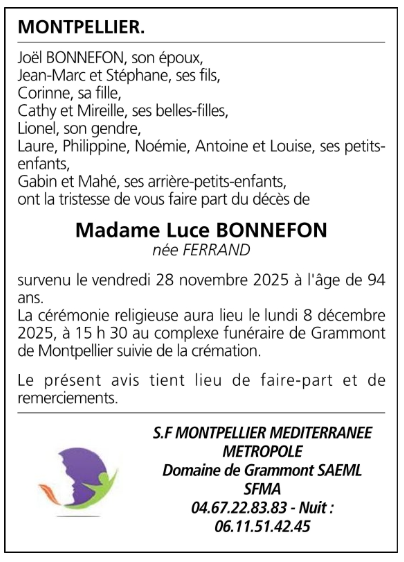 MONTPELLIER.

Joël BONNEFON, son époux,
Jean-Marc et Stéphane, ses fils,
Corinne, sa fille,
Cathy et Mireille, ses belles-filles,
Lionel, son gendre,
Laure, Philippine, Noémie, Antoine et Louise, ses petits-enfants,
Gabin et Mahé, ses arrière-petits-enfants,
ont la tristesse de vous faire part du décès de

Madame Luce BONNEFON
née FERRAND

survenu le vendredi 28 novembre 2025 à l'âge de 94 ans.
La cérémonie religieuse aura lieu le lundi 8 décembre 2025, à 15 h 30 au complexe funéraire de Grammont de Montpellier suivie de la crémation.

Le présent avis tient lieu de faire-part et de remerciements.

S.F MONTPELLIER MEDITERRANEE METROPOLE
Domaine de Grammont SAEML
SFMA
04.67.22.83.83 - Nuit :
06.11.51.42.45